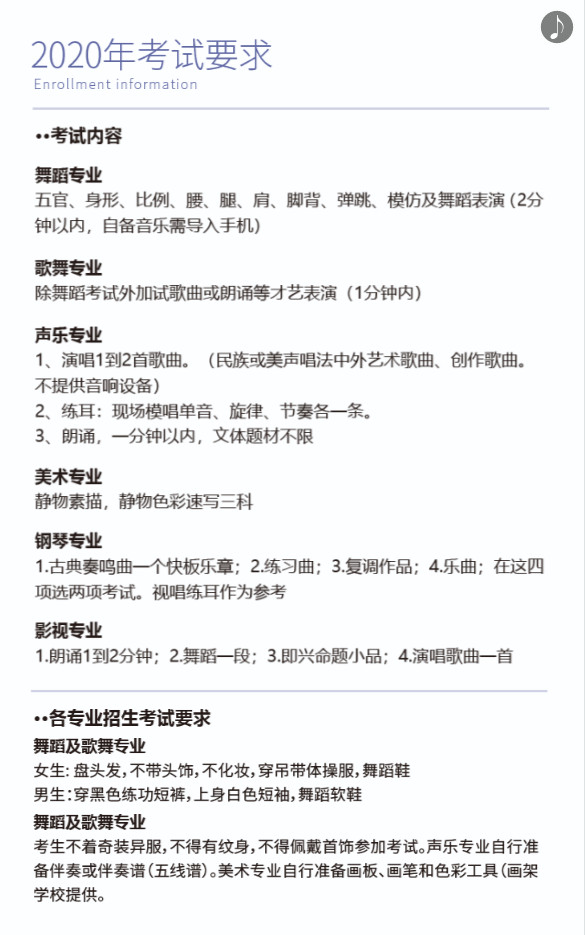 2020年考试要求
Enrollment information

••考试内容

舞蹈专业
五官、身形、比例、腰、腿、肩、脚背、弹跳、模仿及舞蹈表演（2分钟以内，自备音乐需导入手机）

歌舞专业
除舞蹈考试外加试歌曲或朗诵等才艺表演（1分钟内）

声乐专业
1、演唱1到2首歌曲。（民族或美声唱法中外艺术歌曲、创作歌曲。不提供音响设备）
2、练耳：现场模唱单音、旋律、节奏各一条。
3、朗诵，一分钟以内，文体题材不限

美术专业
静物素描，静物色彩速写三科

钢琴专业
1.古典奏鸣曲一个快板乐章；2.练习曲；3.复调作品；4.乐曲；在这四项选两项考试。视唱练耳作为参考

影视专业
1.朗诵1到2分钟；2.舞蹈一段；3.即兴命题小品；4.演唱歌曲一首

••各专业招生考试要求
舞蹈及歌舞专业
女生：盘头发，不带头饰，不化妆，穿吊带体操服，舞蹈鞋
男生：穿黑色练功短裤，上身白色短袖，舞蹈软鞋
舞蹈及歌舞专业
考生不着奇装异服，不得有纹身，不得佩戴首饰参加考试。声乐专业自行准备伴奏或伴奏谱（五线谱）。美术专业自行准备画板、画笔和色彩工具（画架学校提供。